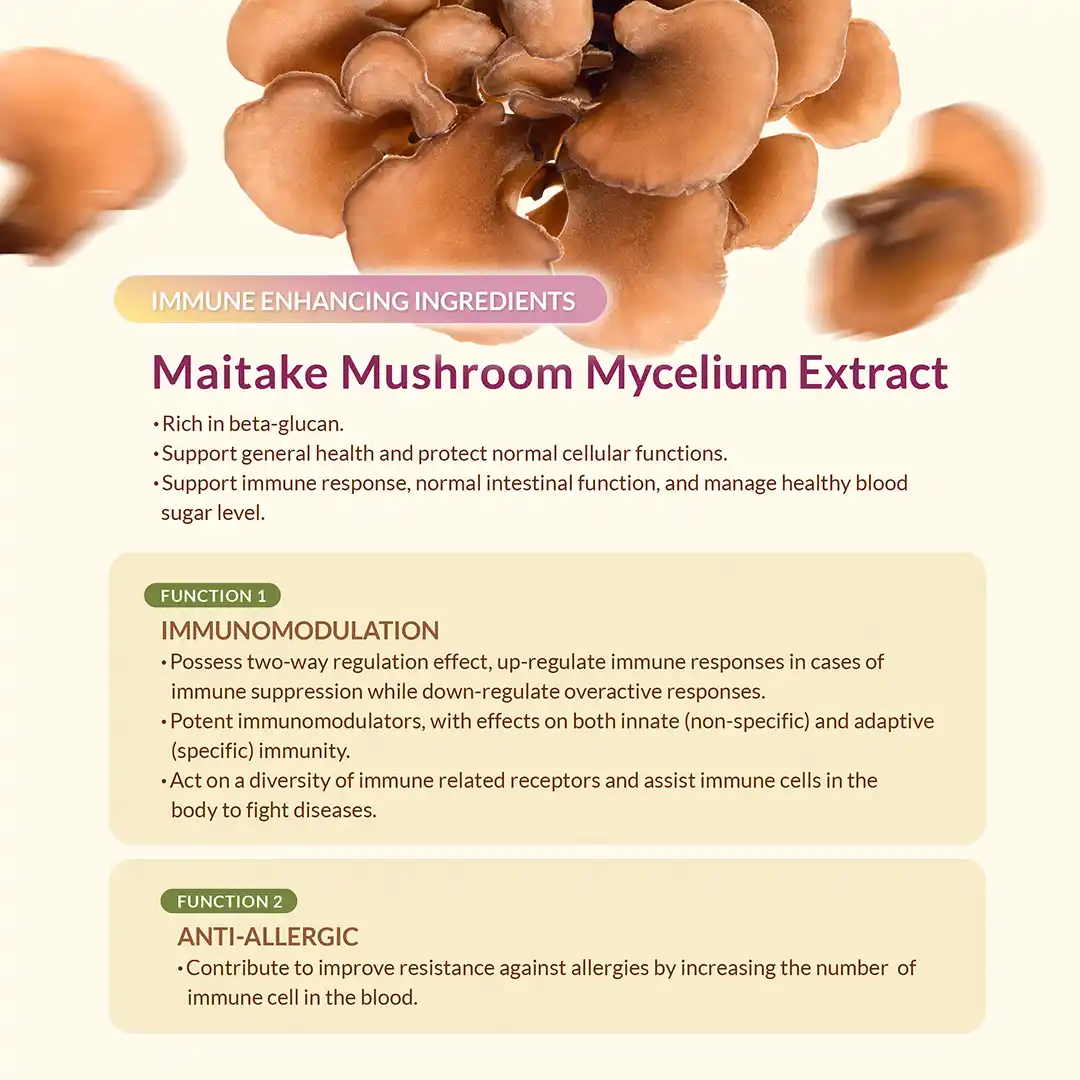 IMMUNE ENHANCING INGREDIENTS

Maitake Mushroom Mycelium Extract

• Rich in beta-glucan.
• Support general health and protect normal cellular functions.
• Support immune response, normal intestinal function, and manage healthy blood sugar level.

FUNCTION 1

IMMUNOMODULATION

• Possess two-way regulation effect, up-regulate immune responses in cases of immune suppression while down-regulate overactive responses.
• Potent immunomodulators, with effects on both innate (non-specific) and adaptive (specific) immunity.
• Act on a diversity of immune related receptors and assist immune cells in the body to fight diseases.

FUNCTION 2

ANTI-ALLERGIC

• Contribute to improve resistance against allergies by increasing the number of immune cell in the blood.